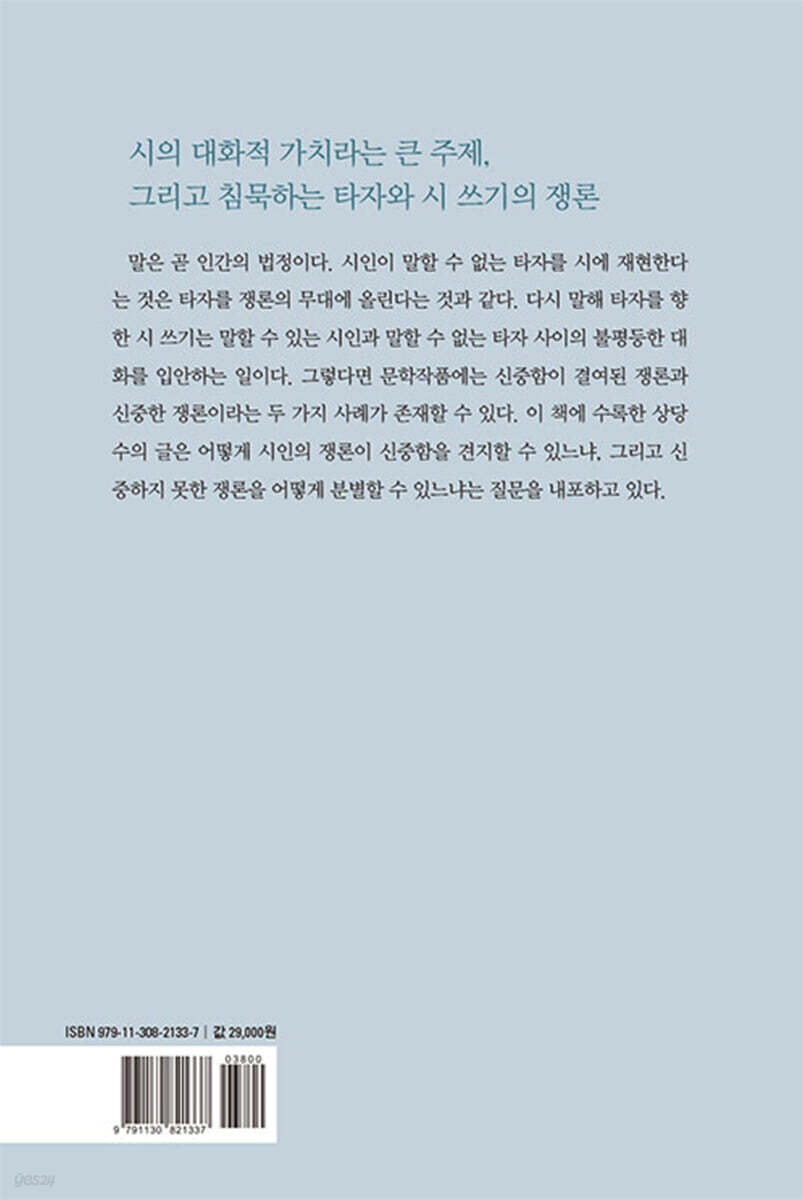 시의 대화적 가치라는 큰 주제,
그리고 침묵하는 타자와 시 쓰기의 쟁론

말은 곧 인간의 법정이다. 시인이 말할 수 없는 타자를 시에 재현한다는 것은 타자를 쟁론의 무대에 올린다는 것과 같다. 다시 말해 타자를 향한 시 쓰기는 말할 수 있는 시인과 말할 수 없는 타자 사이의 불평등한 대화를 입안하는 일이다. 그렇다면 문학작품에는 신중함이 결여된 쟁론과 신중한 쟁론이라는 두 가지 사례가 존재할 수 있다. 이 책에 수록한 상당수의 글은 어떻게 시인의 쟁론이 신중함을 견지할 수 있느냐, 그리고 신중하지 못한 쟁론을 어떻게 분별할 수 있느냐는 질문을 내포하고 있다.

ISBN 979-11-308-2133-7 | 값 29,000원

03800

9 791130 821337

yes24